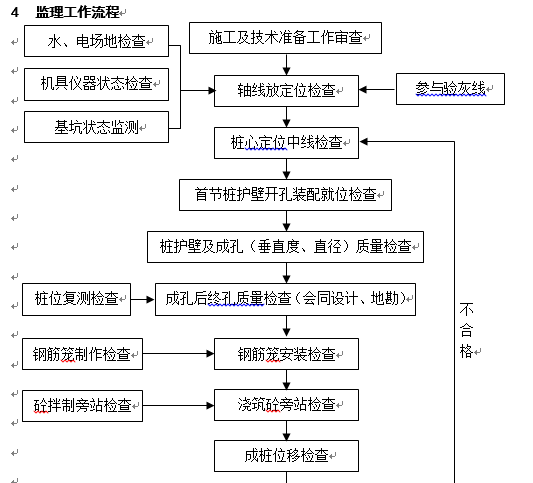 4 监理工作流程

水、电场地检查

机具仪器状态检查

基坑状态监测

施工及技术准备工作审查

轴线放定位检查

参与验灰线

桩心定位中线检查

首节桩护壁开孔装配就位检查

桩护壁及成孔（垂直度、直径）质量检查

桩位复测检查

成孔后终孔质量检查（会同设计、地勘）

钢筋笼制作检查

钢筋笼安装检查

砼拌制旁站检查

浇筑砼旁站检查

成桩位移检查

不合格